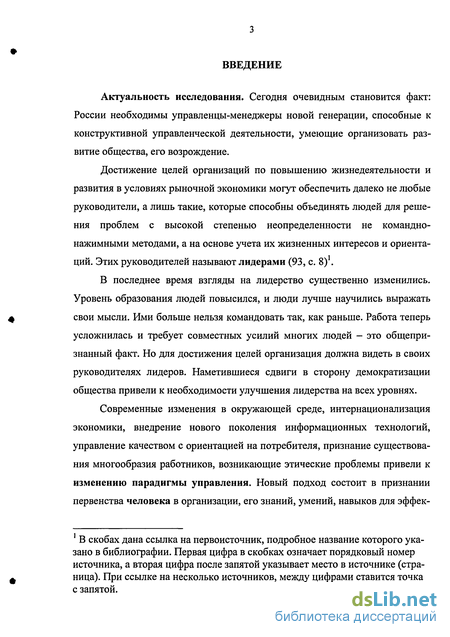 3

ВВЕДЕНИЕ

Актуальность исследования. Сегодня очевидным становится факт: России необходимы управленцы-менеджеры новой генерации, способные к конструктивной управленческой деятельности, умеющие организовать развитие общества, его возрождение.

Достижение целей организаций по повышению жизнедеятельности и развития в условиях рыночной экономики могут обеспечить далеко не любые руководители, а лишь такие, которые способны объединять людей для решения проблем с высокой степенью неопределенности не командно-нажимными методами, а на основе учета их жизненных интересов и ориентаций. Этих руководителей называют лидерами (93, с. 8)$^1$.

В последнее время взгляды на лидерство существенно изменились. Уровень образования людей повысился, и люди лучше научились выражать свои мысли. Ими больше нельзя командовать так, как раньше. Работа теперь усложнилась и требует совместных усилий многих людей – это общепризнанный факт. Но для достижения целей организация должна видеть в своих руководителях лидеров. Наметившиеся сдвиги в сторону демократизации общества привели к необходимости улучшения лидерства на всех уровнях.

Современные изменения в окружающей среде, интернационализация экономики, внедрение нового поколения информационных технологий, управление качеством с ориентацией на потребителя, признание существования многообразия работников, возникающие этические проблемы привели к изменению парадигмы управления. Новый подход состоит в признании первенства человека в организации, его знаний, умений, навыков для эффек-

$^1$ В скобах дана ссылка на первоисточник, подробное название которого указано в библиографии. Первая цифра в скобках означает порядковый номер источника, а вторая цифра после запятой указывает место в источнике (страница). При ссылке на несколько источников, между цифрами ставится точка с запятой.

dsLib.net
библиотека диссертаций